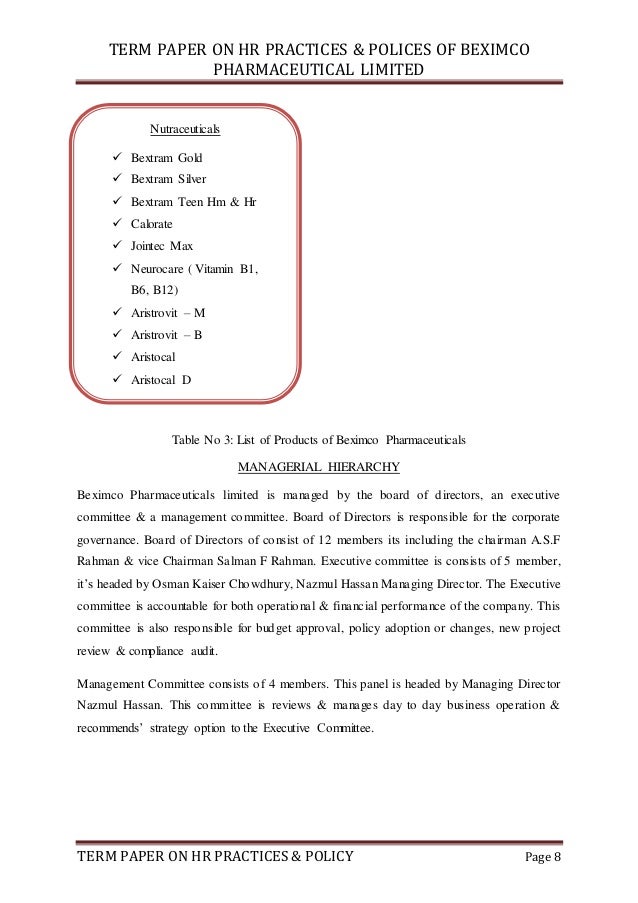 TERM PAPER ON HR PRACTICES & POLICES OF BEXIMCO PHARMACEUTICAL LIMITED

Nutraceuticals

✓ Bextram Gold
✓ Bextram Silver
✓ Bextram Teen Hm & Hr
✓ Calorate
✓ Jointec Max
✓ Neurocare ( Vitamin B1, B6, B12)
✓ Aristrovit – M
✓ Aristrovit – B
✓ Aristocal
✓ Aristocal D

Table No 3: List of Products of Beximco Pharmaceuticals

MANAGERIAL HIERARCHY

Beximco Pharmaceuticals limited is managed by the board of directors, an executive committee & a management committee. Board of Directors is responsible for the corporate governance. Board of Directors of consist of 12 members its including the chairman A.S.F Rahman & vice Chairman Salman F Rahman. Executive committee is consists of 5 member, it's headed by Osman Kaiser Chowdhury, Nazmul Hassan Managing Director. The Executive committee is accountable for both operational & financial performance of the company. This committee is also responsible for budget approval, policy adoption or changes, new project review & compliance audit.

Management Committee consists of 4 members. This panel is headed by Managing Director Nazmul Hassan. This committee is reviews & manages day to day business operation & recommends' strategy option to the Executive Committee.

TERM PAPER ON HR PRACTICES & POLICY Page 8